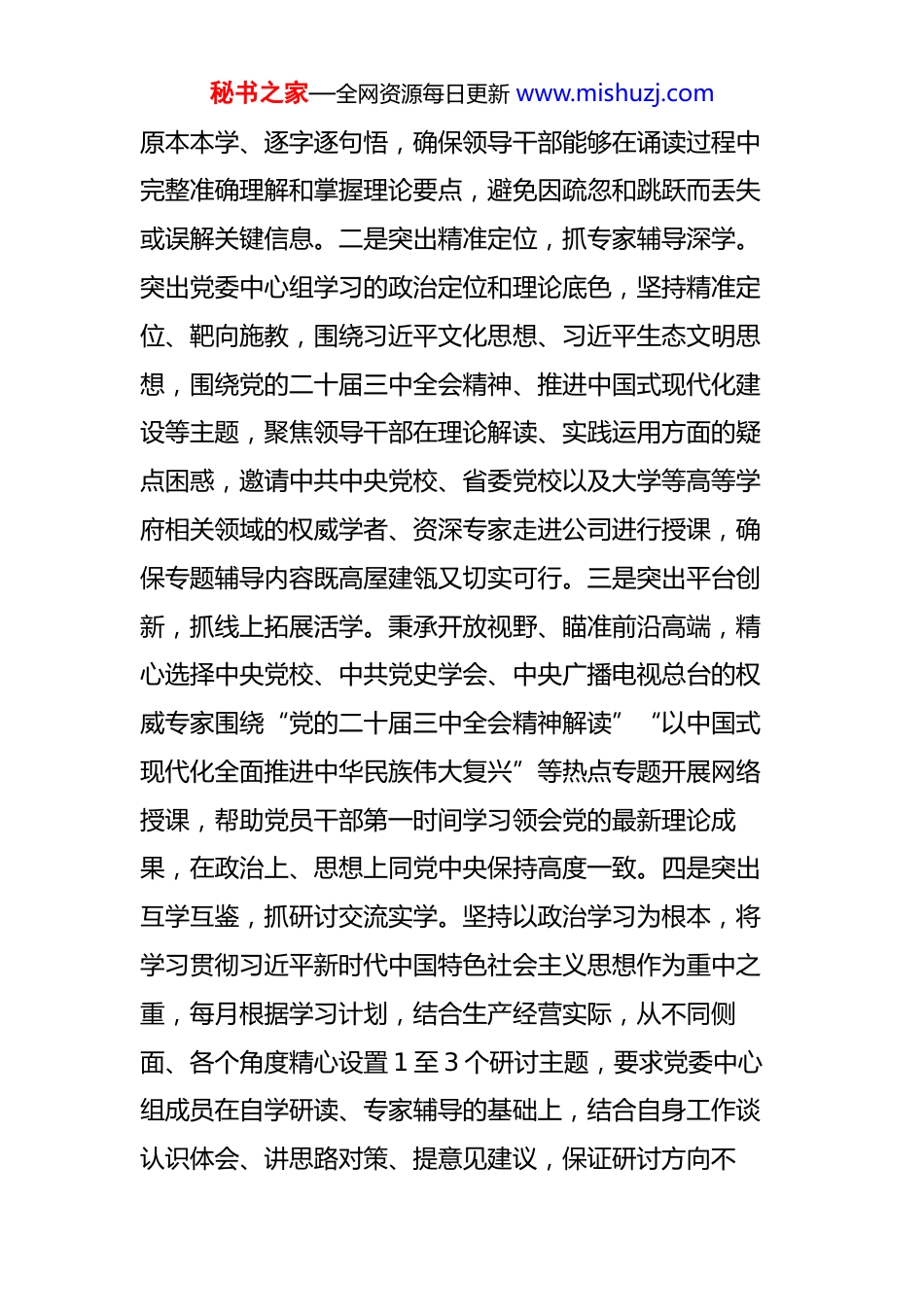 秘书之家—全网资源每日更新 www.mishuzj.com

原本本学、逐字逐句悟，确保领导干部能够在诵读过程中完整准确理解和掌握理论要点，避免因疏忽和跳跃而丢失或误解关键信息。二是突出精准定位，抓专家辅导深学。突出党委中心组学习的政治定位和理论底色，坚持精准定位、靶向施教，围绕习近平文化思想、习近平生态文明思想，围绕党的二十届三中全会精神、推进中国式现代化建设等主题，聚焦领导干部在理论解读、实践运用方面的疑点困惑，邀请中共中央党校、省委党校以及大学等高等学府相关领域的权威学者、资深专家走进公司进行授课，确保专题辅导内容既高屋建瓴又切实可行。三是突出平台创新，抓线上拓展活学。秉承开放视野、瞄准前沿高端，精心选择中央党校、中共党史学会、中央广播电视总台的权威专家围绕“党的二十届三中全会精神解读”“以中国式现代化全面推进中华民族伟大复兴”等热点专题开展网络授课，帮助党员干部第一时间学习领会党的最新理论成果，在政治上、思想上同党中央保持高度一致。四是突出互学互鉴，抓研讨交流实学。坚持以政治学习为根本，将学习贯彻习近平新时代中国特色社会主义思想作为重中之重，每月根据学习计划，结合生产经营实际，从不同侧面、各个角度精心设置 1 至 3 个研讨主题，要求党委中心组成员在自学研读、专家辅导的基础上，结合自身工作谈认识体会、讲思路对策、提意见建议，保证研讨方向不